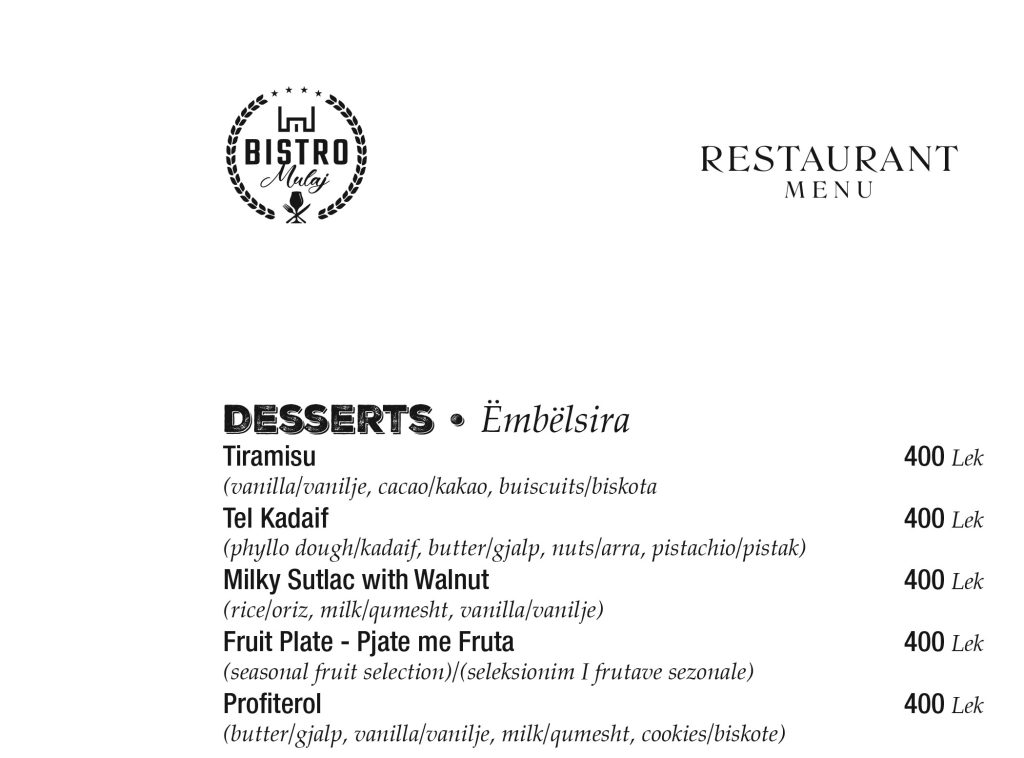 BISTRO
Mulaj

RESTAURANT
MENU

DESSERTS • Ëmbëlsira

Tiramisu 400 Lek
(vanilla/vanilje, cacao/kakao, buiscuits/biskota

Tel Kadaif 400 Lek
(phyllo dough/kadaif, butter/gjalp, nuts/arra, pistachio/pistak)

Milky Sutlac with Walnut 400 Lek
(rice/oriz, milk/qumesht, vanilla/vanilje)

Fruit Plate - Pjate me Fruta 400 Lek
(seasonal fruit selection)/(seleksionim I frutave sezonale)

Profiterol 400 Lek
(butter/gjalp, vanilla/vanilje, milk/qumesht, cookies/biskote)